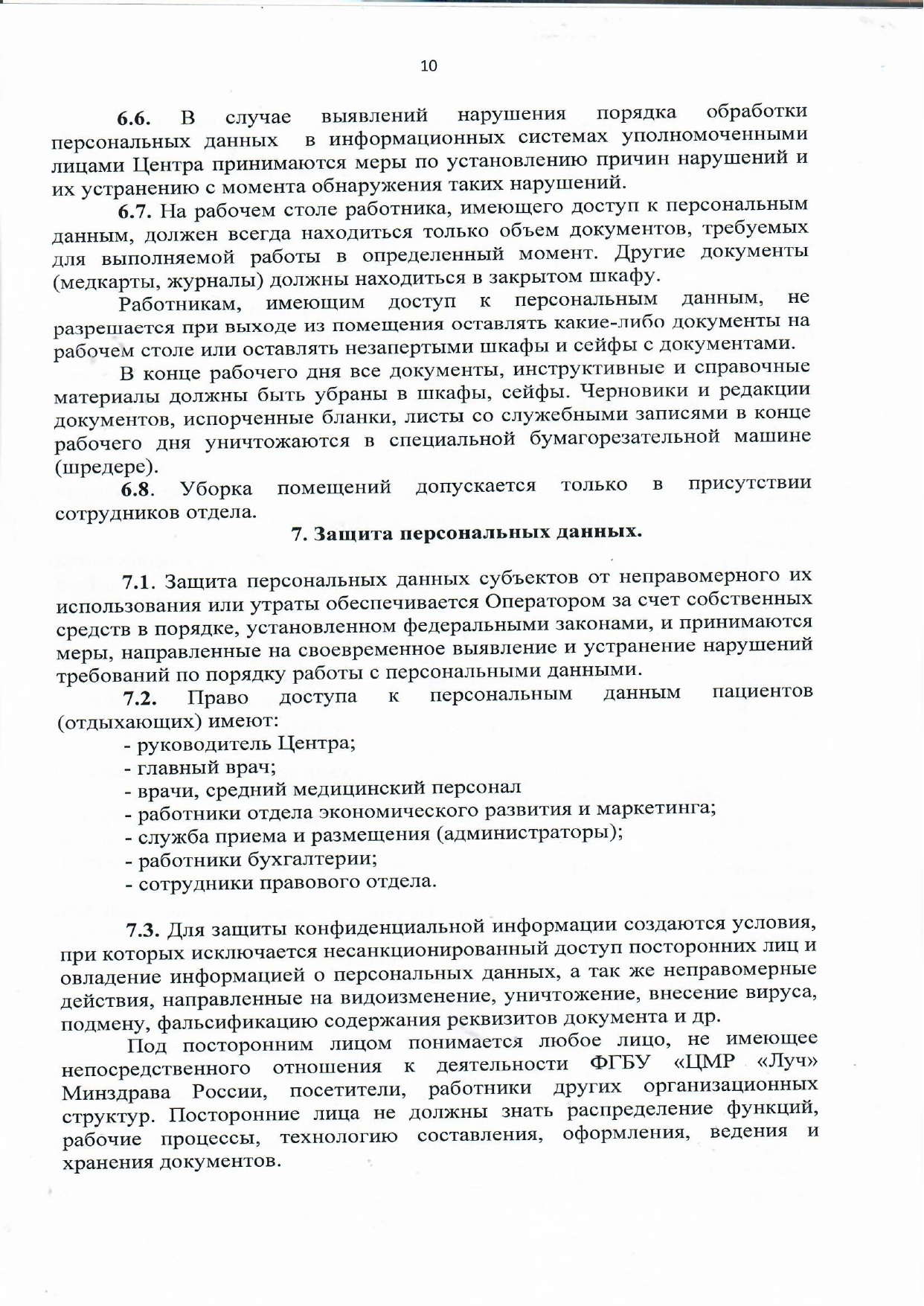 10

6.6. В случае выявлений нарушения порядка обработки персональных данных в информационных системах уполномоченными лицами Центра принимаются меры по установлению причин нарушений и их устранению с момента обнаружения таких нарушений.

6.7. На рабочем столе работника, имеющего доступ к персональным данным, должен всегда находиться только объем документов, требуемых для выполняемой работы в определенный момент. Другие документы (медкарты, журналы) должны находиться в закрытом шкафу.

Работникам, имеющим доступ к персональным данным, не разрешается при выходе из помещения оставлять какие-либо документы на рабочем столе или оставлять незапертыми шкафы и сейфы с документами.

В конце рабочего дня все документы, инструктивные и справочные материалы должны быть убраны в шкафы, сейфы. Черновики и редакции документов, испорченные бланки, листы со служебными записями в конце рабочего дня уничтожаются в специальной бумагорезательной машине (шредере).

6.8. Уборка помещений допускается только в присутствии сотрудников отдела.

7. Защита персональных данных.

7.1. Защита персональных данных субъектов от неправомерного их использования или утраты обеспечивается Оператором за счет собственных средств в порядке, установленном федеральными законами, и принимаются меры, направленные на своевременное выявление и устранение нарушений требований по порядку работы с персональными данными.

7.2. Право доступа к персональным данным пациентов (отдыхающих) имеют:
- руководитель Центра;
- главный врач;
- врачи, средний медицинский персонал
- работники отдела экономического развития и маркетинга;
- служба приема и размещения (администраторы);
- работники бухгалтерии;
- сотрудники правового отдела.

7.3. Для защиты конфиденциальной информации создаются условия, при которых исключается несанкционированный доступ посторонних лиц и овладение информацией о персональных данных, а так же неправомерные действия, направленные на видоизменение, уничтожение, внесение вируса, подмену, фальсификацию содержания реквизитов документа и др.

Под посторонним лицом понимается любое лицо, не имеющее непосредственного отношения к деятельности ФГБУ «ЦМР «Луч» Минздрава России, посетители, работники других организационных структур. Посторонние лица не должны знать распределение функций, рабочие процессы, технологию составления, оформления, ведения и хранения документов.